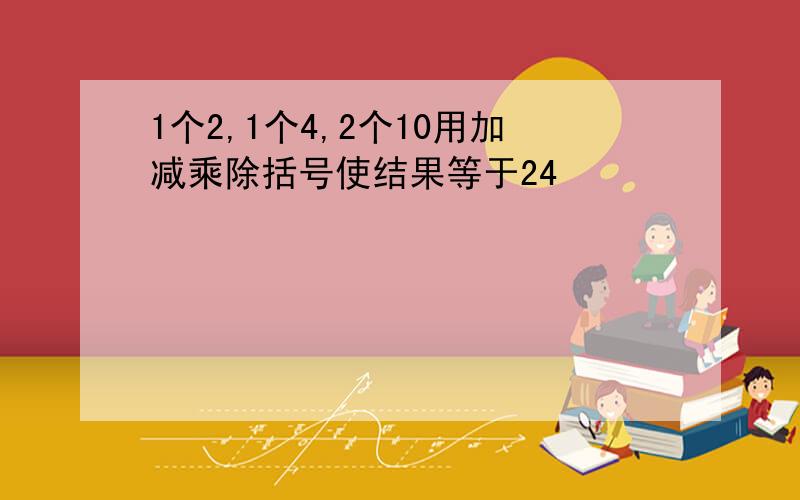 1个2,1个4,2个10用加减乘除括号使结果等于24